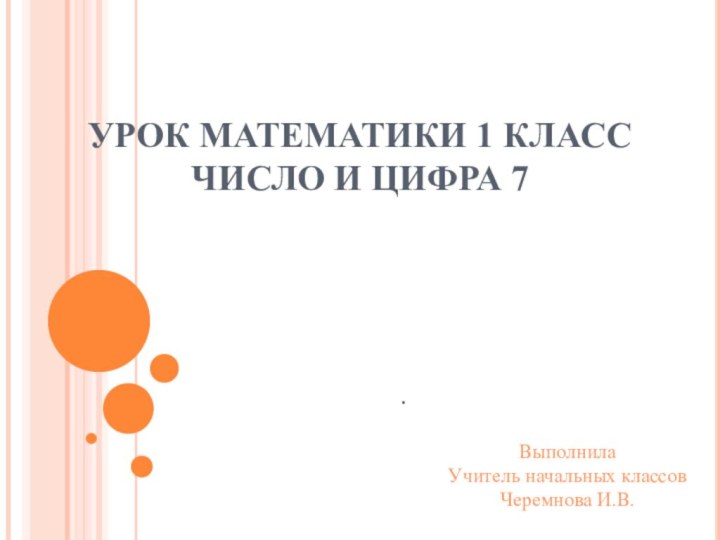 УРОК МАТЕМАТИКИ 1 КЛАСС
ЧИСЛО И ЦИФРА 7

.

Выполнила
Учитель начальных классов
Черемнова И.В.